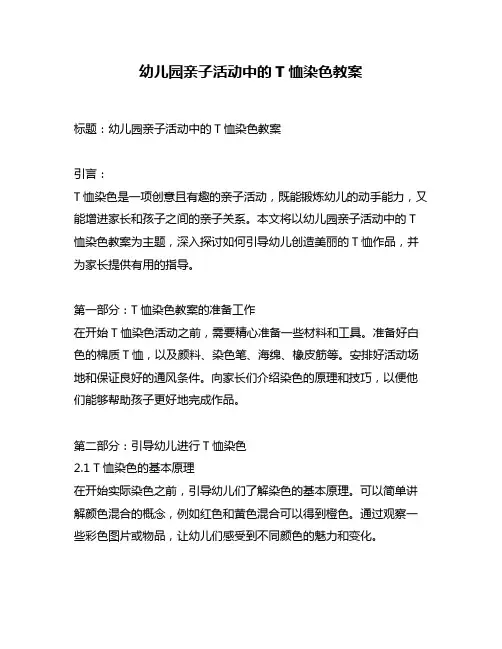 幼儿园亲子活动中的 T 恤染色教案

标题：幼儿园亲子活动中的 T 恤染色教案

引言：
T 恤染色是一项创意且有趣的亲子活动，既能锻炼幼儿的动手能力，又能增进家长和孩子之间的亲子关系。本文将以幼儿园亲子活动中的 T 恤染色教案为主题，深入探讨如何引导幼儿创造美丽的 T 恤作品，并为家长提供有用的指导。

第一部分：T 恤染色教案的准备工作
在开始 T 恤染色活动之前，需要精心准备一些材料和工具。准备好白色的棉质 T 恤，以及颜料、染色笔、海绵、橡皮筋等。安排好活动场地和保证良好的通风条件。向家长们介绍染色的原理和技巧，以便他们能够帮助孩子更好地完成作品。

第二部分：引导幼儿进行 T 恤染色
2.1 T 恤染色的基本原理
在开始实际染色之前，引导幼儿们了解染色的基本原理。可以简单讲解颜色混合的概念，例如红色和黄色混合可以得到橙色。通过观察一些彩色图片或物品，让幼儿们感受到不同颜色的魅力和变化。